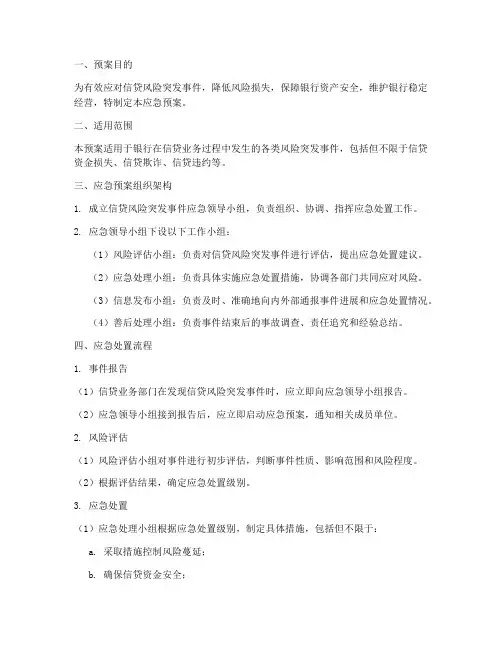 一、预案目的

为有效应对信贷风险突发事件，降低风险损失，保障银行资产安全，维护银行稳定经营，特制定本应急预案。

二、适用范围

本预案适用于银行在信贷业务过程中发生的各类风险突发事件，包括但不限于信贷资金损失、信贷欺诈、信贷违约等。

三、应急预案组织架构

1. 成立信贷风险突发事件应急领导小组，负责组织、协调、指挥应急处置工作。

2. 应急领导小组下设以下工作小组：

（1）风险评估小组：负责对信贷风险突发事件进行评估，提出应急处置建议。

（2）应急处理小组：负责具体实施应急处置措施，协调各部门共同应对风险。

（3）信息发布小组：负责及时、准确地向内外部通报事件进展和应急处置情况。

（4）善后处理小组：负责事件结束后的事故调查、责任追究和经验总结。

四、应急处置流程

1. 事件报告

（1）信贷业务部门在发现信贷风险突发事件时，应立即向应急领导小组报告。

（2）应急领导小组接到报告后，应立即启动应急预案，通知相关成员单位。

2. 风险评估

（1）风险评估小组对事件进行初步评估，判断事件性质、影响范围和风险程度。

（2）根据评估结果，确定应急处置级别。

3. 应急处置

（1）应急处理小组根据应急处置级别，制定具体措施，包括但不限于：

a. 采取措施控制风险蔓延；

b. 确保信贷资金安全；